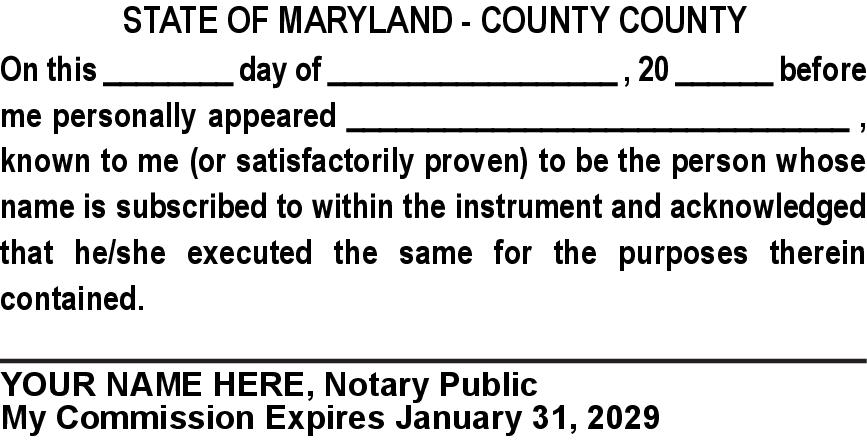 STATE OF MARYLAND - COUNTY COUNTY

On this ____ day of ____ , 20 ____ before me personally appeared ____ , known to me (or satisfactorily proven) to be the person whose name is subscribed to within the instrument and acknowledged that he/she executed the same for the purposes therein contained.

____

YOUR NAME HERE, Notary Public
My Commission Expires January 31, 2029